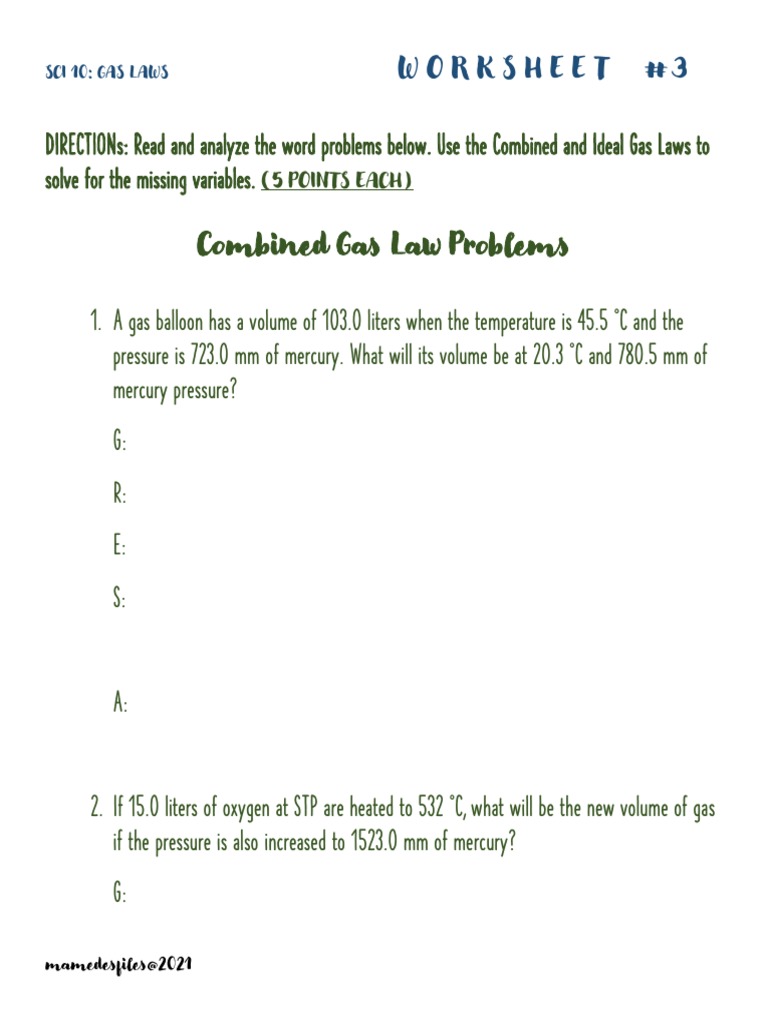 SCI 10: GAS LAWS

WORKSHEET #3

DIRECTIONs: Read and analyze the word problems below. Use the Combined and Ideal Gas Laws to solve for the missing variables. (5 POINTS EACH)

Combined Gas Law Problems

1. A gas balloon has a volume of 103.0 liters when the temperature is 45.5 °C and the pressure is 723.0 mm of mercury. What will its volume be at 20.3 °C and 780.5 mm of mercury pressure?

G:

R:

E:

S:

A:

2. If 15.0 liters of oxygen at STP are heated to 532 °C, what will be the new volume of gas if the pressure is also increased to 1523.0 mm of mercury?

G:

mamedesfiles@2021